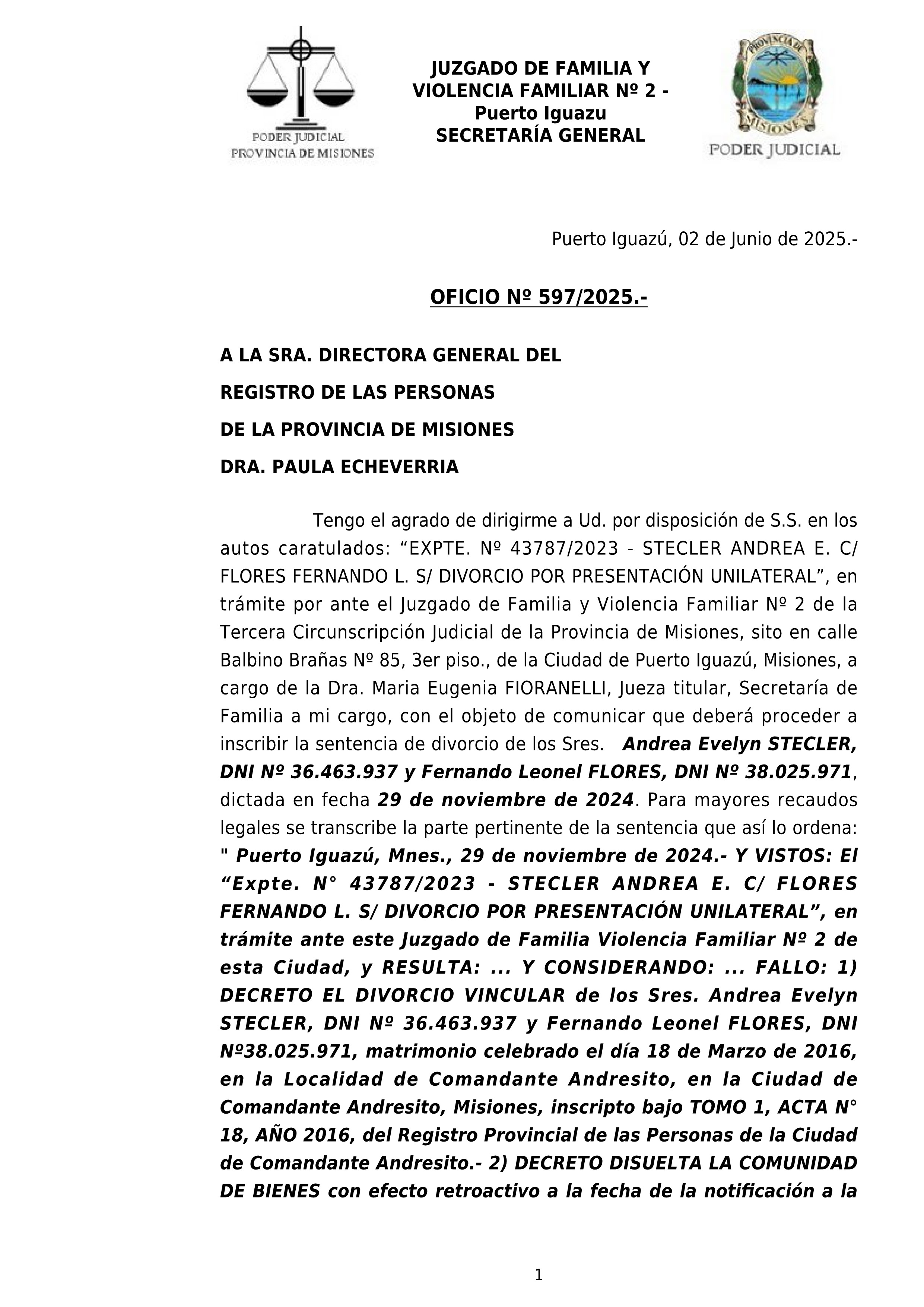 PODER JUDICIAL
PROVINCIA DE MISIONES

JUZGADO DE FAMILIA Y VIOLENCIA FAMILIAR Nº 2 - Puerto Iguazu
SECRETARÍA GENERAL

PROVINCIA DE MISIONES
PODER JUDICIAL

Puerto Iguazú, 02 de Junio de 2025.-

OFICIO Nº 597/2025.-

A LA SRA. DIRECTORA GENERAL DEL

REGISTRO DE LAS PERSONAS

DE LA PROVINCIA DE MISIONES

DRA. PAULA ECHEVERRIA

Tengo el agrado de dirigirme a Ud. por disposición de S.S. en los autos caratulados: “EXPTE. Nº 43787/2023 - STECLER ANDREA E. C/ FLORES FERNANDO L. S/ DIVORCIO POR PRESENTACIÓN UNILATERAL”, en trámite por ante el Juzgado de Familia y Violencia Familiar Nº 2 de la Tercera Circunscripción Judicial de la Provincia de Misiones, sito en calle Balbino Brañas Nº 85, 3er piso., de la Ciudad de Puerto Iguazú, Misiones, a cargo de la Dra. Maria Eugenia FIORANELLI, Jueza titular, Secretaría de Familia a mi cargo, con el objeto de comunicar que deberá proceder a inscribir la sentencia de divorcio de los Sres. Andrea Evelyn STECLER, DNI Nº 36.463.937 y Fernando Leonel FLORES, DNI Nº 38.025.971, dictada en fecha 29 de noviembre de 2024. Para mayores recaudos legales se transcribe la parte pertinente de la sentencia que así lo ordena: " Puerto Iguazú, Mnes., 29 de noviembre de 2024.- Y VISTOS: El “Expte. N° 43787/2023 - STECLER ANDREA E. C/ FLORES FERNANDO L. S/ DIVORCIO POR PRESENTACIÓN UNILATERAL”, en trámite ante este Juzgado de Familia Violencia Familiar Nº 2 de esta Ciudad, y RESULTA: ... Y CONSIDERANDO: ... FALLO: 1) DECRETO EL DIVORCIO VINCULAR de los Sres. Andrea Evelyn STECLER, DNI Nº 36.463.937 y Fernando Leonel FLORES, DNI Nº38.025.971, matrimonio celebrado el día 18 de Marzo de 2016, en la Localidad de Comandante Andresito, en la Ciudad de Comandante Andresito, Misiones, inscripto bajo TOMO 1, ACTA N° 18, AÑO 2016, del Registro Provincial de las Personas de la Ciudad de Comandante Andresito.- 2) DECRETO DISUELTA LA COMUNIDAD DE BIENES con efecto retroactivo a la fecha de la notificación a la

1